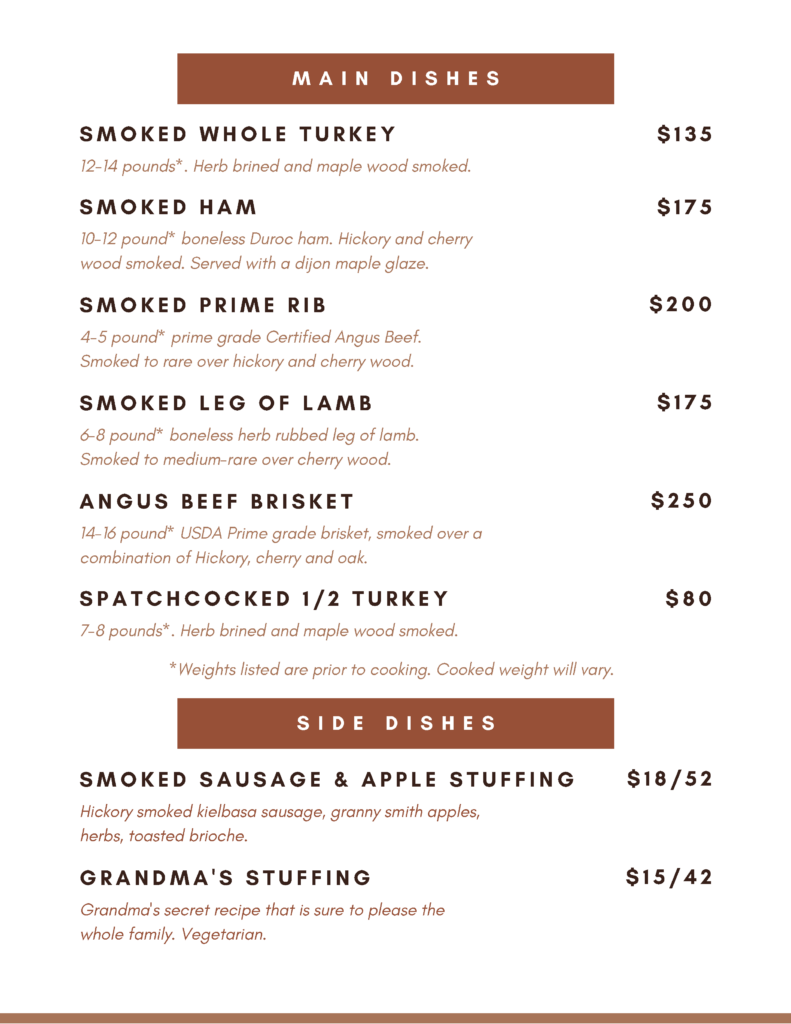 MAIN DISHES

SMOKED WHOLE TURKEY $135

12-14 pounds*. Herb brined and maple wood smoked.

SMOKED HAM $175

10-12 pound* boneless Duroc ham. Hickory and cherry wood smoked. Served with a dijon maple glaze.

SMOKED PRIME RIB $200

4-5 pound* prime grade Certified Angus Beef. Smoked to rare over hickory and cherry wood.

SMOKED LEG OF LAMB $175

6-8 pound* boneless herb rubbed leg of lamb. Smoked to medium-rare over cherry wood.

ANGUS BEEF BRISKET $250

14-16 pound* USDA Prime grade brisket, smoked over a combination of Hickory, cherry and oak.

SPATCHCOCKED 1/2 TURKEY $80

7-8 pounds*. Herb brined and maple wood smoked.

*Weights listed are prior to cooking. Cooked weight will vary.

SIDE DISHES

SMOKED SAUSAGE & APPLE STUFFING $18/52

Hickory smoked kielbasa sausage, granny smith apples, herbs, toasted brioche.

GRANDMA'S STUFFING $15/42

Grandma's secret recipe that is sure to please the whole family. Vegetarian.